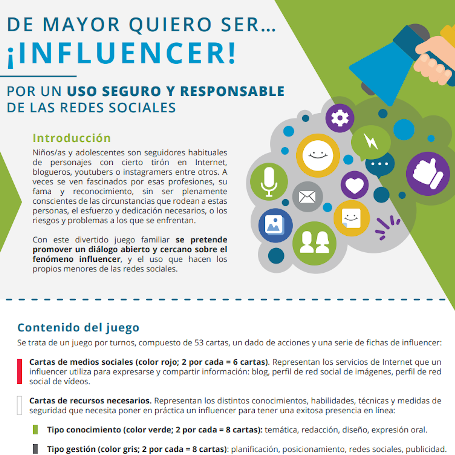 DE MAYOR QUIERO SER...
¡INFLUENCER!

POR UN USO SEGURO Y RESPONSABLE DE LAS REDES SOCIALES

Introducción

Niños/as y adolescentes son seguidores habituales de personajes con cierto tirón en Internet, blogueros, youtubers o instagramers entre otros. A veces se ven fascinados por esas profesiones, su fama y reconocimiento, sin ser plenamente conscientes de las circunstancias que rodean a estas personas, el esfuerzo y dedicación necesarios, o los riesgos y problemas a los que se enfrentan.

Con este divertido juego familiar se pretende promover un diálogo abierto y cercano sobre el fenómeno influencer, y el uso que hacen los propios menores de las redes sociales.

Contenido del juego

Se trata de un juego por turnos, compuesto de 53 cartas, un dado de acciones y una serie de fichas de influencer:

Cartas de medios sociales (color rojo; 2 por cada = 6 cartas). Representan los servicios de Internet que un influencer utiliza para expresarse y compartir información: blog, perfil de red social de imágenes, perfil de red social de vídeos.

Cartas de recursos necesarios. Representan los distintos conocimientos, habilidades, técnicas y medidas de seguridad que necesita poner en práctica un influencer para tener una exitosa presencia en línea:

Tipo conocimiento (color verde; 2 por cada = 8 cartas): temática, redacción, diseño, expresión oral.

Tipo gestión (color gris; 2 por cada = 8 cartas): planificación, posicionamiento, redes sociales, publicidad.